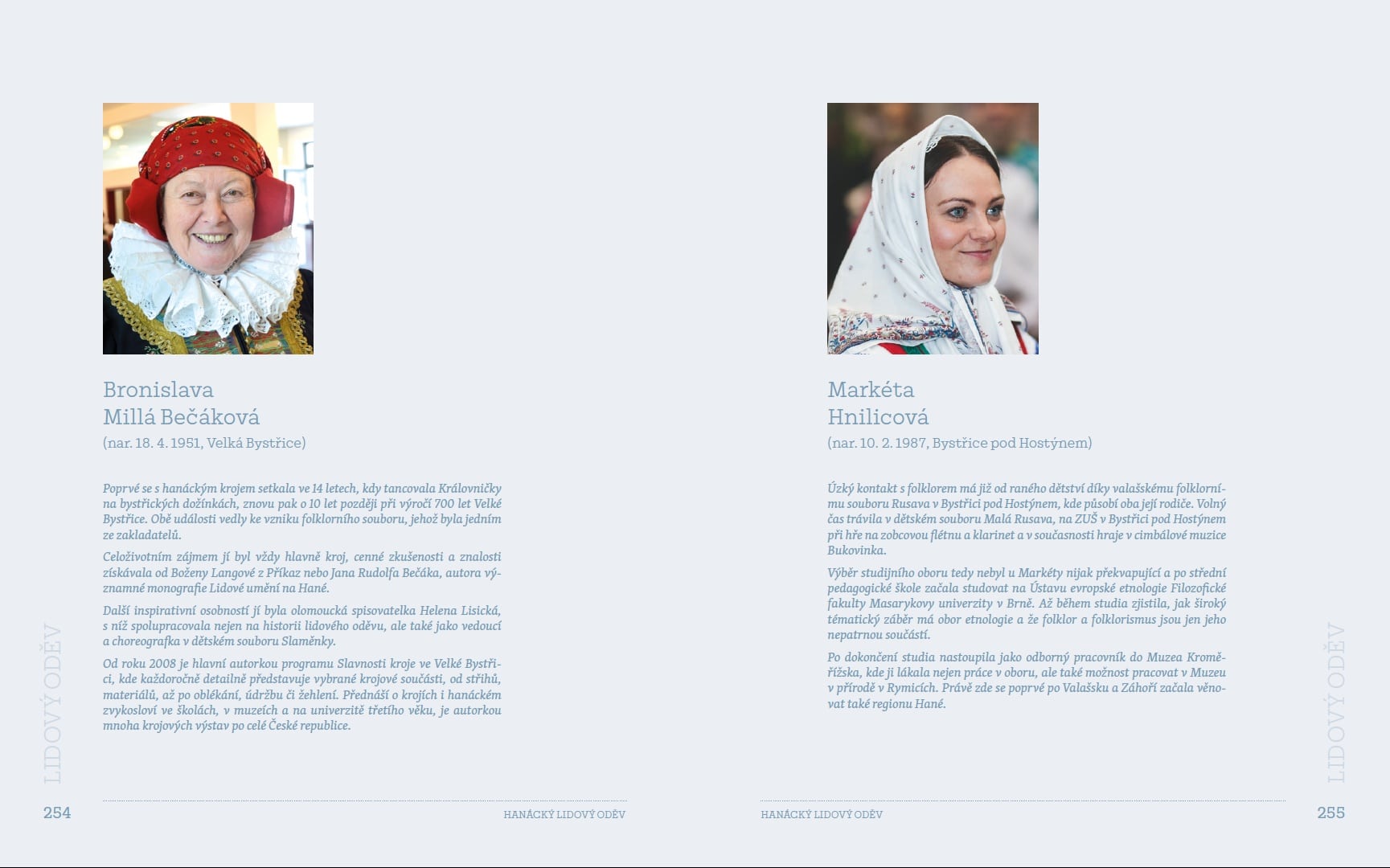 Bronislava
Millá Bečáková
(nar. 18. 4. 1951, Velká Bystřice)

Poprvé se s hanáckým krojem setkala ve 14 letech, kdy tancovala Královničky na bystřických dožínkách, znovu pak o 10 let později při výročí 700 let Velké Bystřice. Obě události vedly ke vzniku folklorního souboru, jehož byla jedním ze zakladatelů.

Celoživotním zájmem jí byl vždy hlavně kroj, cenné zkušenosti a znalosti získávala od Boženy Langové z Příkaz nebo Jana Rudolfa Bečáka, autora významné monografie Lidové umění na Hané.

Další inspirativní osobností jí byla olomoucká spisovatelka Helena Lisická, s níž spolupracovala nejen na historii lidového oděvu, ale také jako vedoucí a choreografka v dětském souboru Slaměnky.

Od roku 2008 je hlavní autorkou programu Slavnosti kroje ve Velké Bystřici, kde každoročně detailně představuje vybrané krojové součásti, od střihů, materiálů, až po oblékání, údržbu či žehlení. Přednáší o krojích i hanáckém zvykosloví ve školách, v muzeích a na univerzitě třetího věku, je autorkou mnoha krojových výstav po celé České republice.

LIDOVÝ ODĚV

254

HANÁCKÝ LIDOVÝ ODĚV

Markéta
Hnilicová
(nar. 10. 2. 1987, Bystřice pod Hostýnem)

Úzký kontakt s folklorem má již od raného dětství díky valašskému folklornímu souboru Rusava v Bystřici pod Hostýnem, kde působí oba její rodiče. Volný čas trávila v dětském souboru Malá Rusava, na ZUŠ v Bystřici pod Hostýnem při hře na zobcovou flétnu a klarinet a v současnosti hraje v cimbálové muzice Bukovinka.

Výběr studijního oboru tedy nebyl u Markéty nijak překvapující a po střední pedagogické škole začala studovat na Ústavu evropské etnologie Filozofické fakulty Masarykovy univerzity v Brně. Až během studia zjistila, jak široký tématický záběr má obor etnologie a že folklor a folklorismus jsou jen jeho nepatrnou součástí.

Po dokončení studia nastoupila jako odborný pracovník do Muzea Kroměřížska, kde ji lákala nejen práce v oboru, ale také možnost pracovat v Muzeu v přírodě v Rymicích. Právě zde se poprvé po Valašsku a Záhoří začala věnovat také regionu Hané.

HANÁCKÝ LIDOVÝ ODĚV

LIDOVÝ ODĚV

255